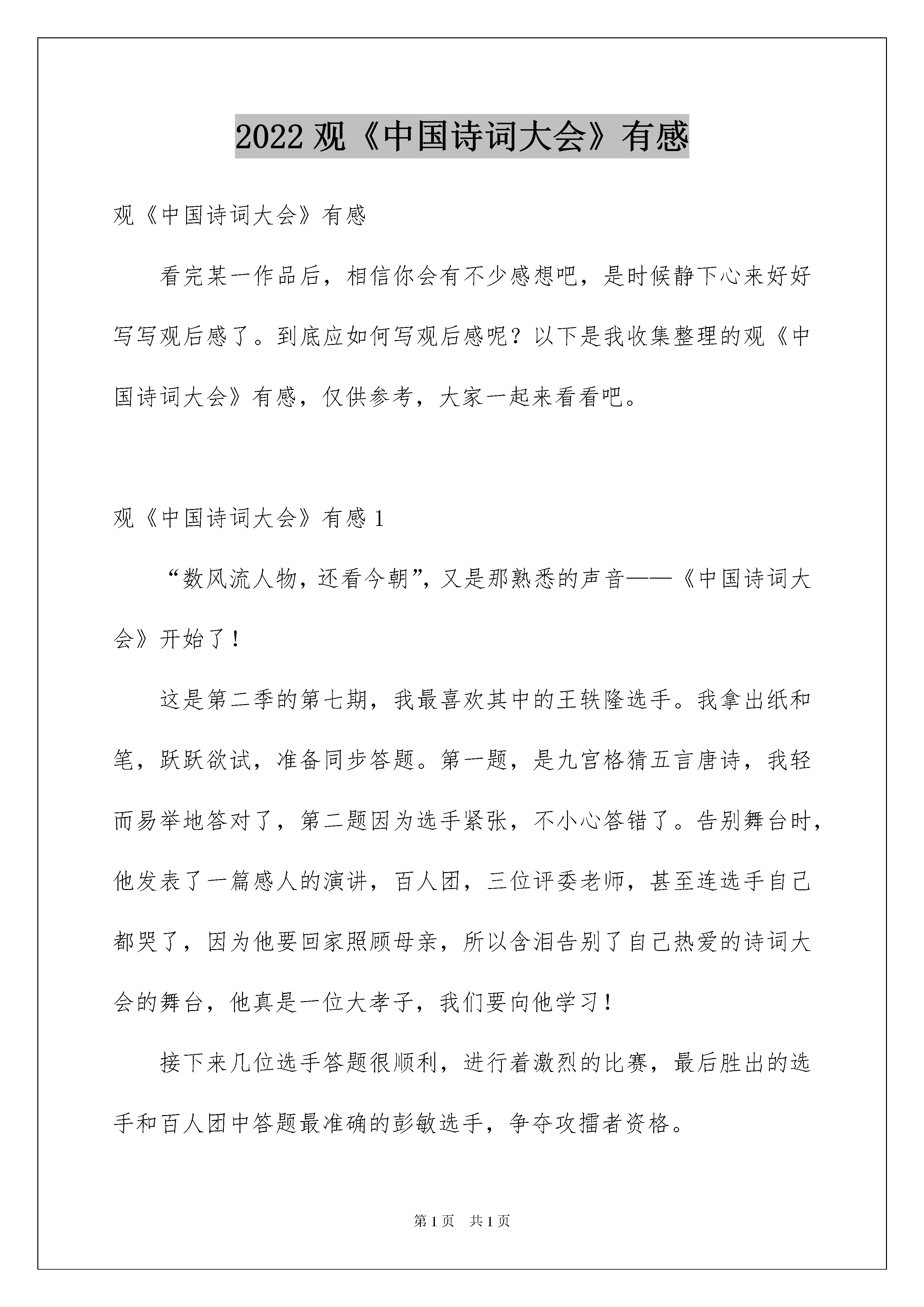 2022 观《中国诗词大会》有感

观《中国诗词大会》有感

看完某一作品后，相信你会有不少感想吧，是时候静下心来好好写写观后感了。到底应如何写观后感呢？以下是我收集整理的观《中国诗词大会》有感，仅供参考，大家一起来看看吧。

观《中国诗词大会》有感 1

“数风流人物，还看今朝”，又是那熟悉的声音——《中国诗词大会》开始了！

这是第二季的第七期，我最喜欢其中的王轶隆选手。我拿出纸和笔，跃跃欲试，准备同步答题。第一题，是九宫格猜五言唐诗，我轻而易举地答对了，第二题因为选手紧张，不小心答错了。告别舞台时，他发表了一篇感人的演讲，百人团，三位评委老师，甚至连选手自己都哭了，因为他要回家照顾母亲，所以含泪告别了自己热爱的诗词大会的舞台，他真是一位大孝子，我们要向他学习！

接下来几位选手答题很顺利，进行着激烈的比赛，最后胜出的选手和百人团中答题最准确的彭敏选手，争夺攻擂者资格。

第 1 页　共 1 页